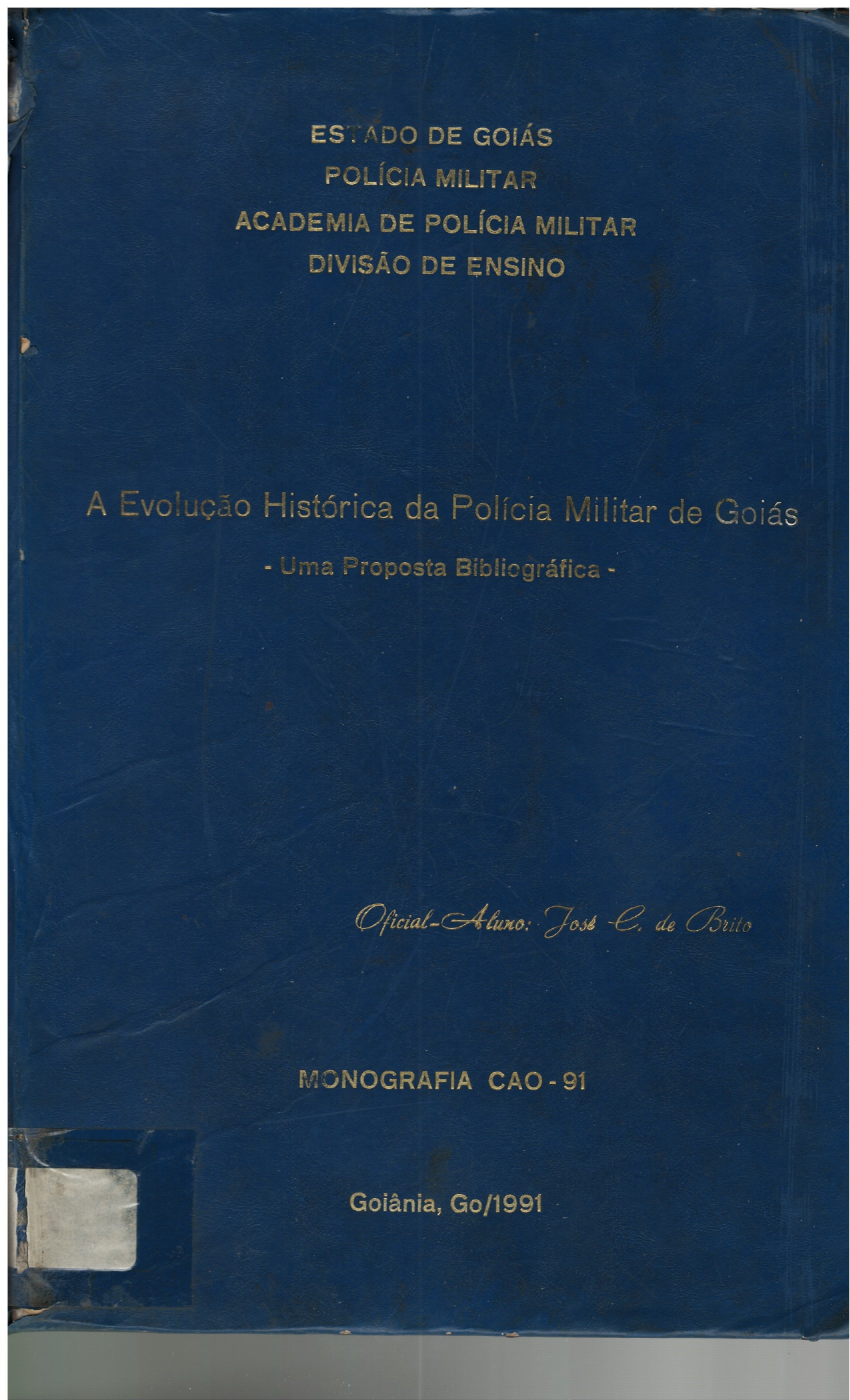 ESTADO DE GOIÁS
POLÍCIA MILITAR
ACADEMIA DE POLÍCIA MILITAR
DIVISÃO DE ENSINO

A Evolução Histórica da Polícia Militar de Goiás
- Uma Proposta Bibliográfica -

Oficial-Aluno: José C. de Brito

MONOGRAFIA CAO - 91

Goiânia, Go/1991